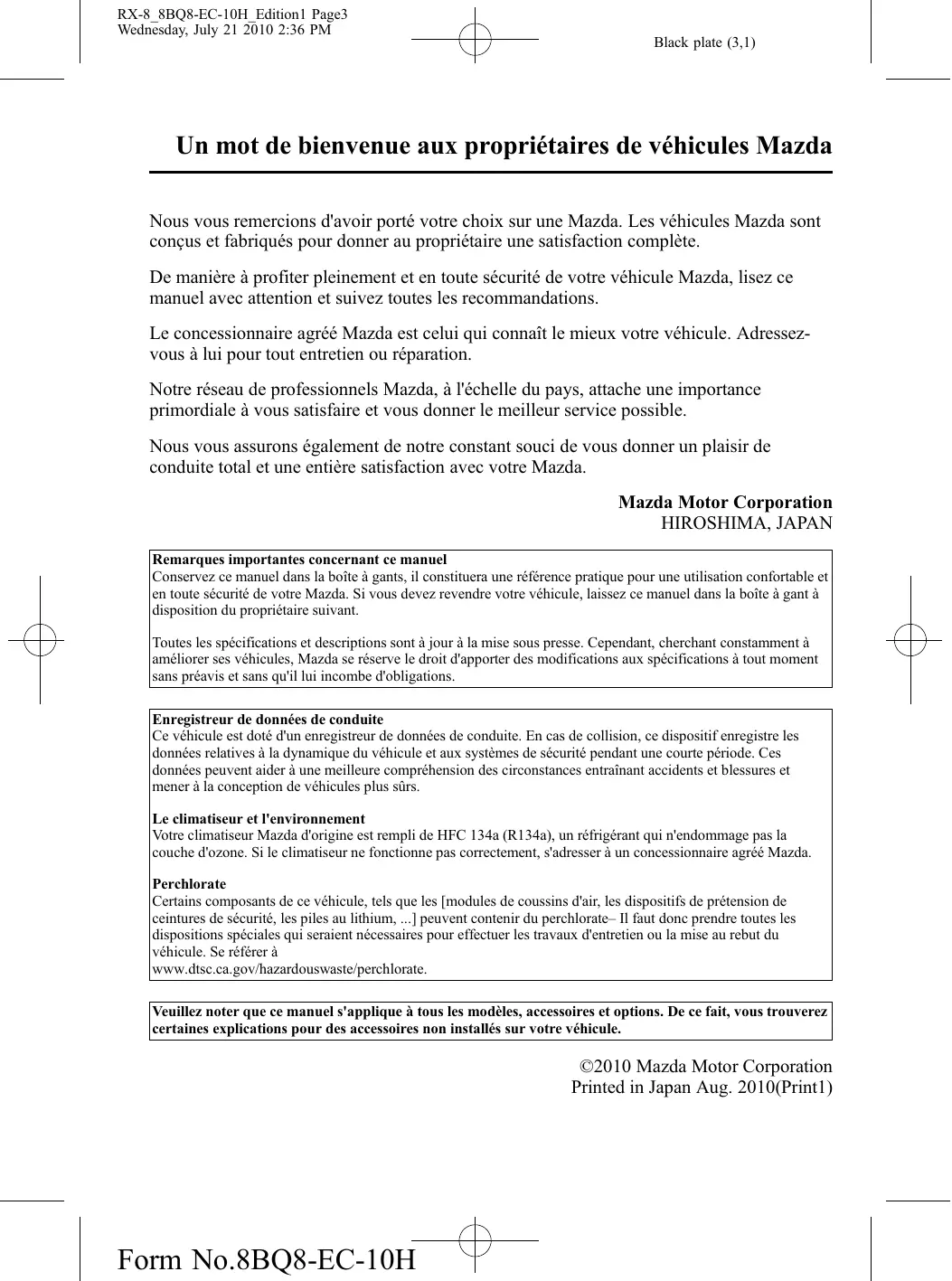 RX-8_8BQ8-EC-10H_Edition1 Page3
Wednesday, July 21 2010 2:36 PM

Black plate (3,1)

Un mot de bienvenue aux propriétaires de véhicules Mazda

Nous vous remercions d'avoir porté votre choix sur une Mazda. Les véhicules Mazda sont conçus et fabriqués pour donner au propriétaire une satisfaction complète.

De manière à profiter pleinement et en toute sécurité de votre véhicule Mazda, lisez ce manuel avec attention et suivez toutes les recommandations.

Le concessionnaire agréé Mazda est celui qui connaît le mieux votre véhicule. Adressez-vous à lui pour tout entretien ou réparation.

Notre réseau de professionnels Mazda, à l'échelle du pays, attache une importance primordiale à vous satisfaire et vous donner le meilleur service possible.

Nous vous assurons également de notre constant souci de vous donner un plaisir de conduite total et une entière satisfaction avec votre Mazda.

Mazda Motor Corporation
HIROSHIMA, JAPAN

Remarques importantes concernant ce manuel
Conservez ce manuel dans la boîte à gants, il constituera une référence pratique pour une utilisation confortable et en toute sécurité de votre Mazda. Si vous devez revendre votre véhicule, laissez ce manuel dans la boîte à gant à disposition du propriétaire suivant.

Toutes les spécifications et descriptions sont à jour à la mise sous presse. Cependant, cherchant constamment à améliorer ses véhicules, Mazda se réserve le droit d'apporter des modifications aux spécifications à tout moment sans préavis et sans qu'il lui incombe d'obligations.

Enregistreur de données de conduite
Ce véhicule est doté d'un enregistreur de données de conduite. En cas de collision, ce dispositif enregistre les données relatives à la dynamique du véhicule et aux systèmes de sécurité pendant une courte période. Ces données peuvent aider à une meilleure compréhension des circonstances entraînant accidents et blessures et mener à la conception de véhicules plus sûrs.

Le climatiseur et l'environnement
Votre climatiseur Mazda d'origine est rempli de HFC 134a (R134a), un réfrigérant qui n'endommage pas la couche d'ozone. Si le climatiseur ne fonctionne pas correctement, s'adresser à un concessionnaire agréé Mazda.

Perchlorate
Certains composants de ce véhicule, tels que les [modules de coussins d'air, les dispositifs de prétension de ceintures de sécurité, les piles au lithium, ...] peuvent contenir du perchlorate– Il faut donc prendre toutes les dispositions spéciales qui seraient nécessaires pour effectuer les travaux d'entretien ou la mise au rebut du véhicule. Se référer à
www.dtsc.ca.gov/hazardouswaste/perchlorate.

Veuillez noter que ce manuel s'applique à tous les modèles, accessoires et options. De ce fait, vous trouverez certaines explications pour des accessoires non installés sur votre véhicule.

©2010 Mazda Motor Corporation
Printed in Japan Aug. 2010(Print1)

Form No.8BQ8-EC-10H